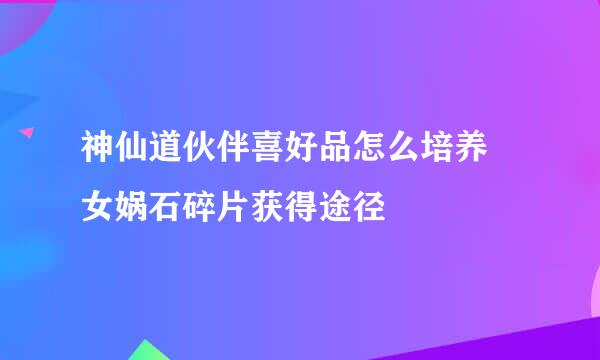 神仙道伙伴喜好品怎么培养
女娲石碎片获得途径